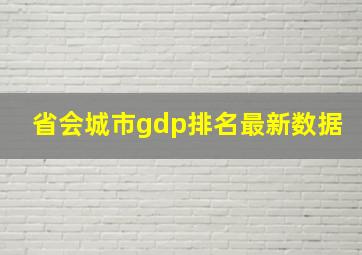 省会城市gdp排名最新数据